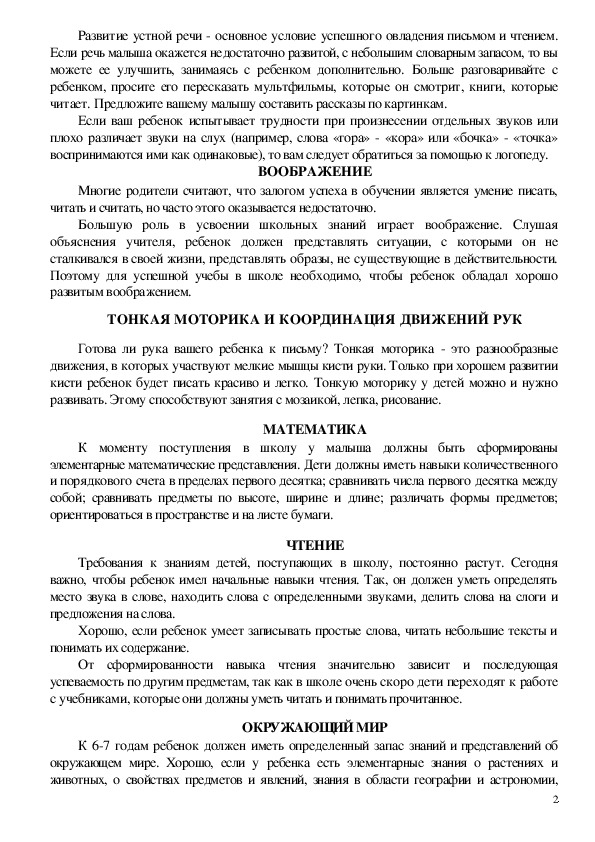 Развитие устной речи - основное условие успешного овладения письмом и чтением. Если речь малыша окажется недостаточно развитой, с небольшим словарным запасом, то вы можете ее улучшить, занимаясь с ребенком дополнительно. Больше разговаривайте с ребенком, просите его пересказать мультфильмы, которые он смотрит, книги, которые читает. Предложите вашему малышу составить рассказы по картинкам.

Если ваш ребенок испытывает трудности при произнесении отдельных звуков или плохо различает звуки на слух (например, слова «гора» - «кора» или «бочка» - «точка» воспринимаются ими как одинаковые), то вам следует обратиться за помощью к логопеду.

ВООБРАЖЕНИЕ

Многие родители считают, что залогом успеха в обучении является умение писать, читать и считать, но часто этого оказывается недостаточно.

Большую роль в усвоении школьных знаний играет воображение. Слушая объяснения учителя, ребенок должен представлять ситуации, с которыми он не сталкивался в своей жизни, представлять образы, не существующие в действительности. Поэтому для успешной учебы в школе необходимо, чтобы ребенок обладал хорошо развитым воображением.

ТОНКАЯ МОТОРИКА И КООРДИНАЦИЯ ДВИЖЕНИЙ РУК

Готова ли рука вашего ребенка к письму? Тонкая моторика - это разнообразные движения, в которых участвуют мелкие мышцы кисти руки. Только при хорошем развитии кисти ребенок будет писать красиво и легко. Тонкую моторику у детей можно и нужно развивать. Этому способствуют занятия с мозаикой, лепка, рисование.

МАТЕМАТИКА

К моменту поступления в школу у малыша должны быть сформированы элементарные математические представления. Дети должны иметь навыки количественного и порядкового счета в пределах первого десятка; сравнивать числа первого десятка между собой; сравнивать предметы по высоте, ширине и длине; различать формы предметов; ориентироваться в пространстве и на листе бумаги.

ЧТЕНИЕ

Требования к знаниям детей, поступающих в школу, постоянно растут. Сегодня важно, чтобы ребенок имел начальные навыки чтения. Так, он должен уметь определять место звука в слове, находить слова с определенными звуками, делить слова на слоги и предложения на слова.

Хорошо, если ребенок умеет записывать простые слова, читать небольшие тексты и понимать их содержание.

От сформированности навыка чтения значительно зависит и последующая успеваемость по другим предметам, так как в школе очень скоро дети переходят к работе с учебниками, которые они должны уметь читать и понимать прочитанное.

ОКРУЖАЮЩИЙ МИР

К 6-7 годам ребенок должен иметь определенный запас знаний и представлений об окружающем мире. Хорошо, если у ребенка есть элементарные знания о растениях и животных, о свойствах предметов и явлений, знания в области географии и астрономии,

2